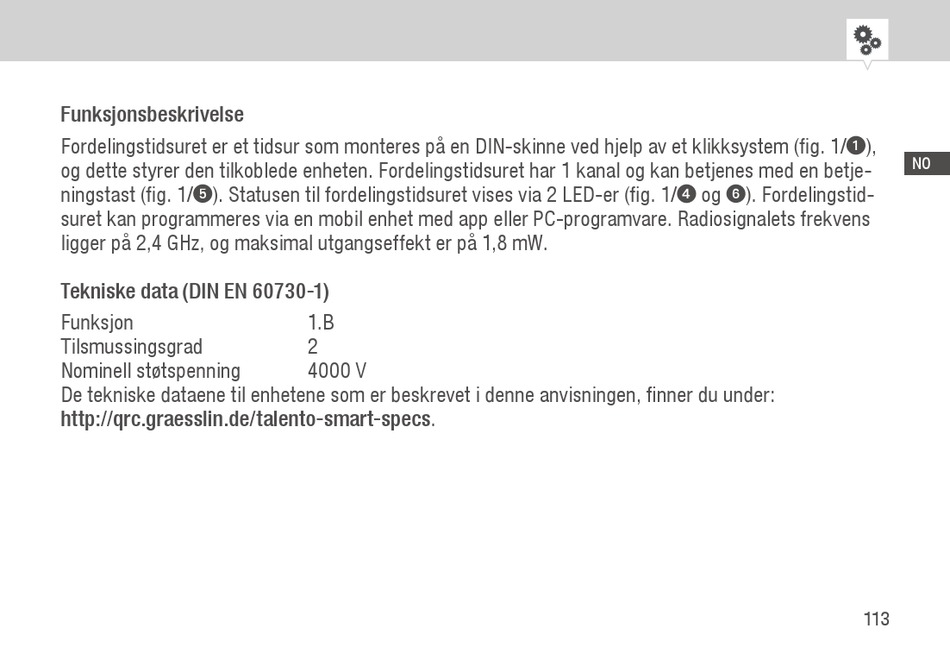 NO

Funksjonsbeskrivelse

Fordelingstidsuret er et tidsur som monteres på en DIN-skinne ved hjelp av et klikksystem (fig. 1/❶), og dette styrer den tilkoblede enheten. Fordelingstidsuret har 1 kanal og kan betjenes med en betjeningstast (fig. 1/❺). Statusen til fordelingstidsuret vises via 2 LED-er (fig. 1/❹ og ❻). Fordelingstidsuret kan programmeres via en mobil enhet med app eller PC-programvare. Radiosignalets frekvens ligger på 2,4 GHz, og maksimal utgangseffekt er på 1,8 mW.

Tekniske data (DIN EN 60730-1)

Funksjon 1.B
Tilsmussingsgrad 2
Nominell støtspenning 4000 V
De tekniske dataene til enhetene som er beskrevet i denne anvisningen, finner du under:
http://qrc.graesslin.de/talento-smart-specs.

113